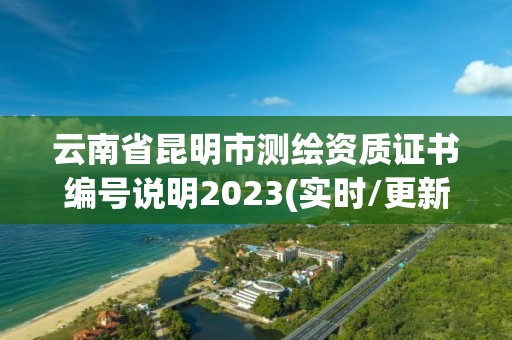 云南省昆明市测绘资质证书编号说明2023(实时/更新